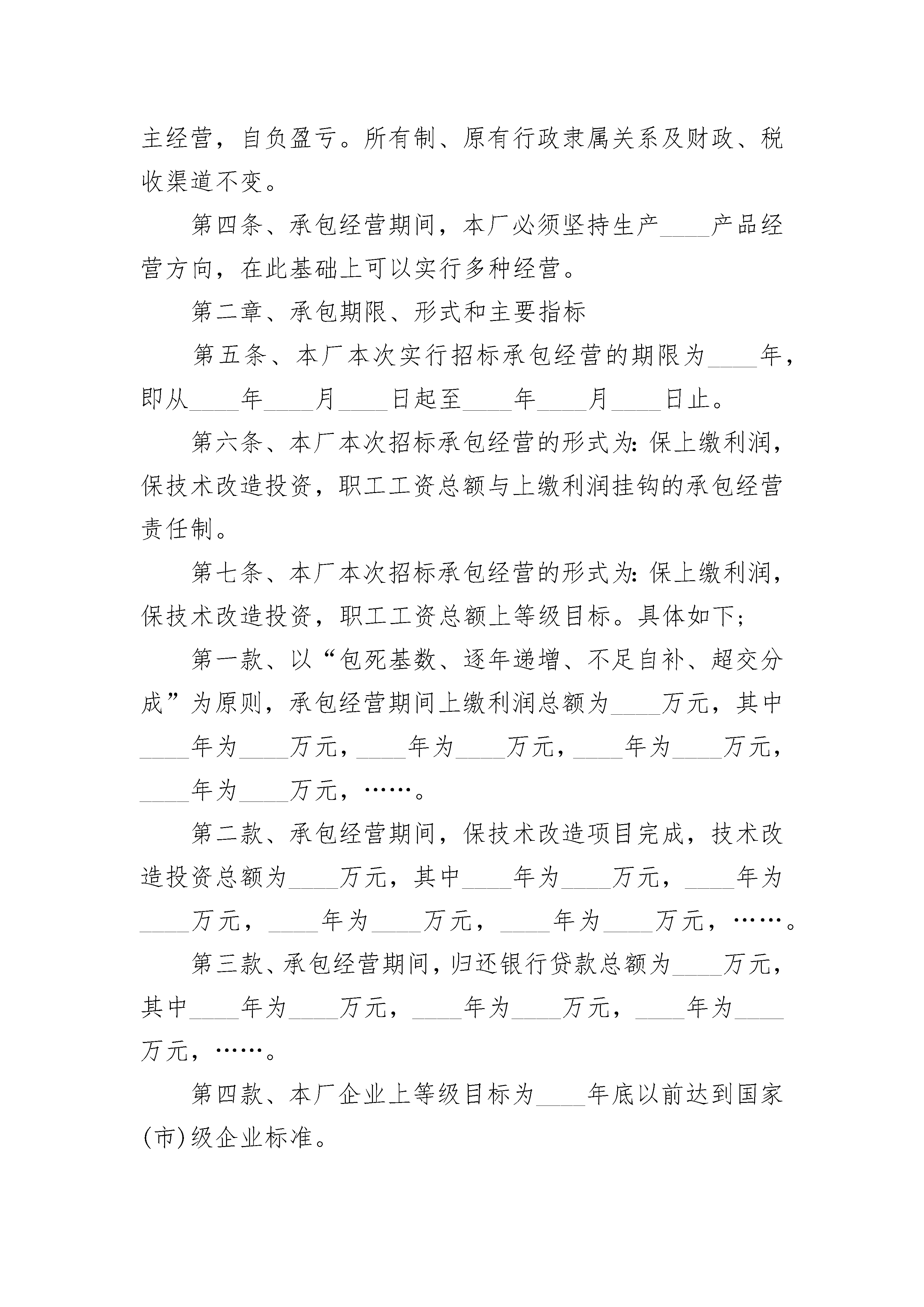 主经营，自负盈亏。所有制、原有行政隶属关系及财政、税收渠道不变。

第四条、承包经营期间，本厂必须坚持生产____产品经营方向，在此基础上可以实行多种经营。

第二章、承包期限、形式和主要指标

第五条、本厂本次实行招标承包经营的期限为____年，即从____年____月____日起至____年____月____日止。

第六条、本厂本次招标承包经营的形式为：保上缴利润，保技术改造投资，职工工资总额与上缴利润挂钩的承包经营责任制。

第七条、本厂本次招标承包经营的形式为：保上缴利润，保技术改造投资，职工工资总额上等级目标。具体如下；

第一款、以“包死基数、逐年递增、不足自补、超交分成”为原则，承包经营期间上缴利润总额为____万元，其中____年为____万元，____年为____万元，____年为____万元，____年为____万元，……。

第二款、承包经营期间，保技术改造项目完成，技术改造投资总额为____万元，其中____年为____万元，____年为____万元，____年为____万元，____年为____万元，……。

第三款、承包经营期间，归还银行贷款总额为____万元，其中____年为____万元，____年为____万元，____年为____万元，……。

第四款、本厂企业上等级目标为____年底以前达到国家(市)级企业标准。